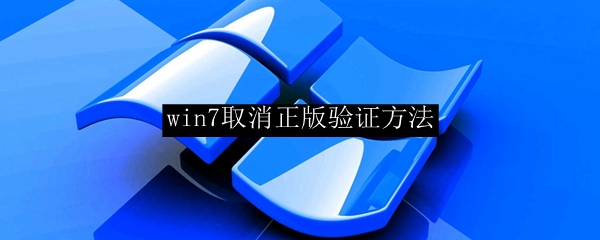 win7取消正版验证方法